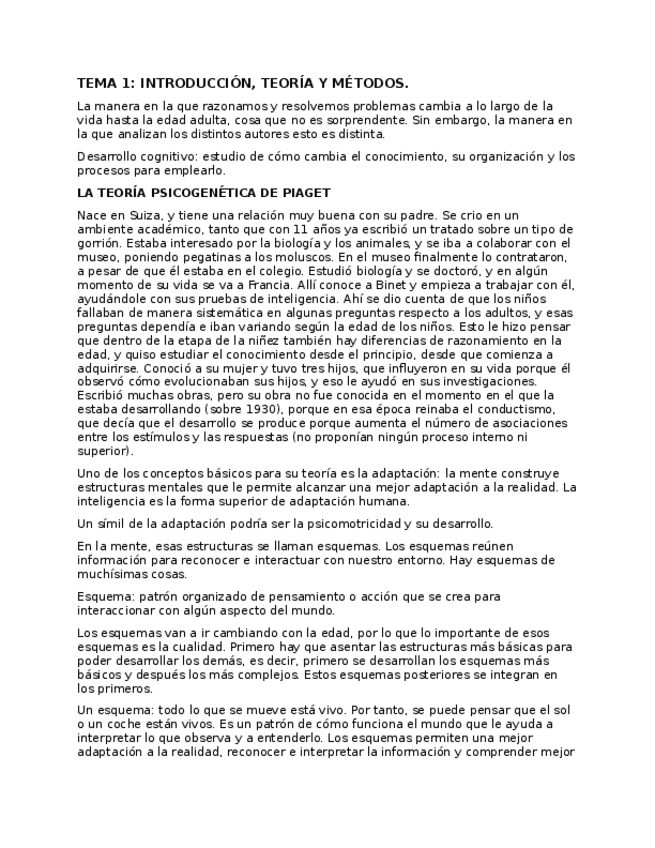 TEMA 1: INTRODUCCIÓN, TEORÍA Y MÉTODOS.

La manera en la que razonamos y resolvemos problemas cambia a lo largo de la vida hasta la edad adulta, cosa que no es sorprendente. Sin embargo, la manera en la que analizan los distintos autores esto es distinta.

Desarrollo cognitivo: estudio de cómo cambia el conocimiento, su organización y los procesos para emplearlo.

LA TEORÍA PSICOGENÉTICA DE PIAGET

Nace en Suiza, y tiene una relación muy buena con su padre. Se crio en un ambiente académico, tanto que con 11 años ya escribió un tratado sobre un tipo de gorrión. Estaba interesado por la biología y los animales, y se iba a colaborar con el museo, poniendo pegatinas a los moluscos. En el museo finalmente lo contrataron, a pesar de que él estaba en el colegio. Estudió biología y se doctoró, y en algún momento de su vida se va a Francia. Allí conoce a Binet y empieza a trabajar con él, ayudándole con sus pruebas de inteligencia. Ahí se dio cuenta de que los niños fallaban de manera sistemática en algunas preguntas respecto a los adultos, y esas preguntas dependía e iban variando según la edad de los niños. Esto le hizo pensar que dentro de la etapa de la niñez también hay diferencias de razonamiento en la edad, y quiso estudiar el conocimiento desde el principio, desde que comienza a adquirirse. Conoció a su mujer y tuvo tres hijos, que influyeron en su vida porque él observó cómo evolucionaban sus hijos, y eso le ayudó en sus investigaciones. Escribió muchas obras, pero su obra no fue conocida en el momento en el que la estaba desarrollando (sobre 1930), porque en esa época reinaba el conductismo, que decía que el desarrollo se produce porque aumenta el número de asociaciones entre los estímulos y las respuestas (no proponían ningún proceso interno ni superior).

Uno de los conceptos básicos para su teoría es la adaptación: la mente construye estructuras mentales que le permite alcanzar una mejor adaptación a la realidad. La inteligencia es la forma superior de adaptación humana.

Un símil de la adaptación podría ser la psicomotricidad y su desarrollo.

En la mente, esas estructuras se llaman esquemas. Los esquemas reúnen información para reconocer e interactuar con nuestro entorno. Hay esquemas de muchísimas cosas.

Esquema: patrón organizado de pensamiento o acción que se crea para interaccionar con algún aspecto del mundo.

Los esquemas van a ir cambiando con la edad, por lo que lo importante de esos esquemas es la cualidad. Primero hay que asentar las estructuras más básicas para poder desarrollar los demás, es decir, primero se desarrollan los esquemas más básicos y después los más complejos. Estos esquemas posteriores se integran en los primeros.

Un esquema: todo lo que se mueve está vivo. Por tanto, se puede pensar que el sol o un coche están vivos. Es un patrón de cómo funciona el mundo que le ayuda a interpretar lo que observa y a entenderlo. Los esquemas permiten una mejor adaptación a la realidad, reconocer e interpretar la información y comprender mejor